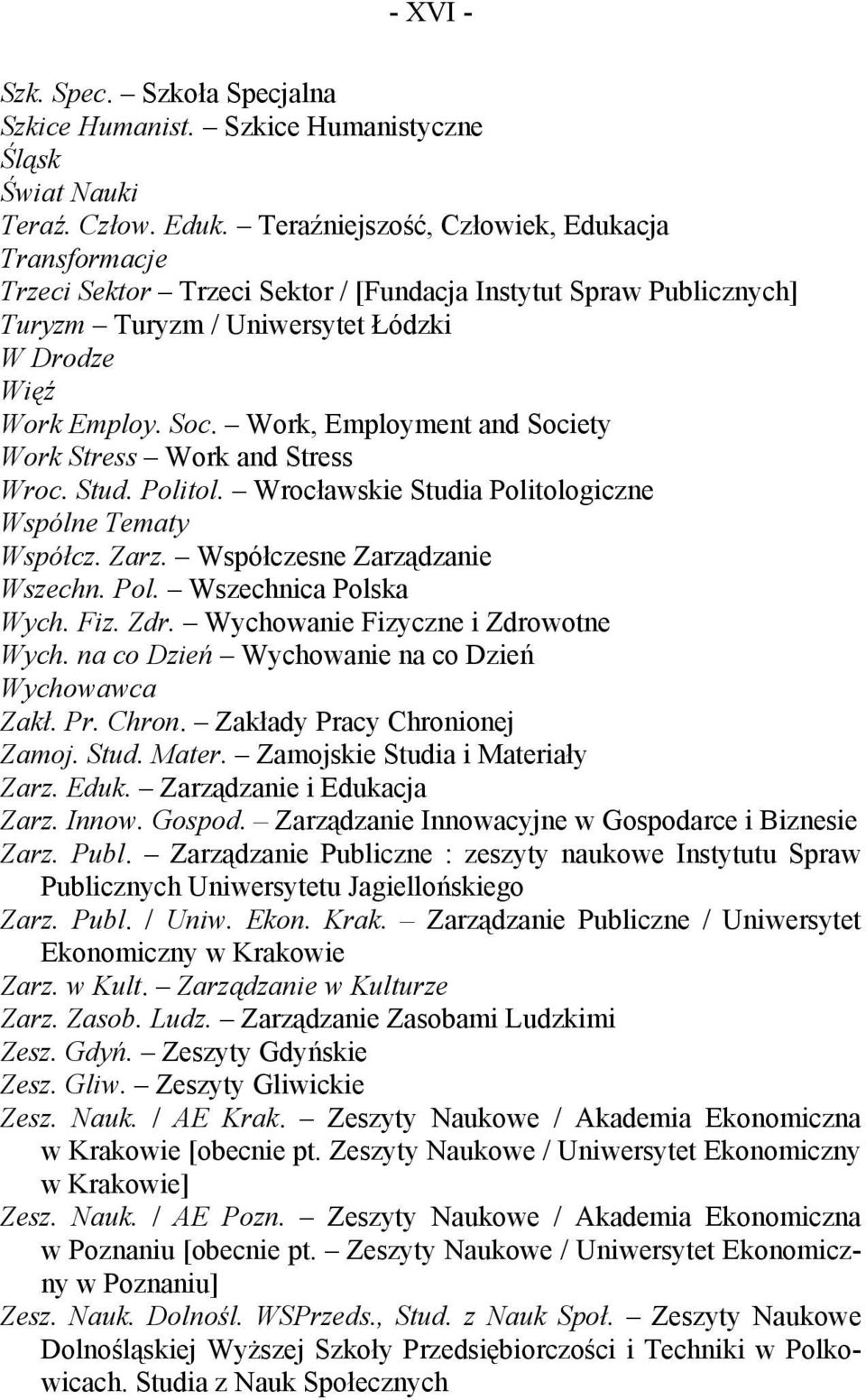 - XVI -

Szk. Spec. – Szkoła Specjalna
Szkice Humanist. – Szkice Humanistyczne
Śląsk
Świat Nauki
Teraź. Człow. Eduk. – Teraźniejszość, Człowiek, Edukacja
Transformacje
Trzeci Sektor – Trzeci Sektor / [Fundacja Instytut Spraw Publicznych]
Turyzm – Turyzm / Uniwersytet Łódzki
W Drodze
Więź
Work Employ. Soc. – Work, Employment and Society
Work Stress – Work and Stress
Wroc. Stud. Politol. – Wrocławskie Studia Politologiczne
Wspólne Tematy
Współcz. Zarz. – Współczesne Zarządzanie
Wszechn. Pol. – Wszechnica Polska
Wych. Fiz. Zdr. – Wychowanie Fizyczne i Zdrowotne
Wych. na co Dzień – Wychowanie na co Dzień
Wychowawca
Zakł. Pr. Chron. – Zakłady Pracy Chronionej
Zamoj. Stud. Mater. – Zamojskie Studia i Materiały
Zarz. Eduk. – Zarządzanie i Edukacja
Zarz. Innow. Gospod. – Zarządzanie Innowacyjne w Gospodarce i Biznesie
Zarz. Publ. – Zarządzanie Publiczne : zeszyty naukowe Instytutu Spraw Publicznych Uniwersytetu Jagiellońskiego
Zarz. Publ. / Uniw. Ekon. Krak. – Zarządzanie Publiczne / Uniwersytet Ekonomiczny w Krakowie
Zarz. w Kult. – Zarządzanie w Kulturze
Zarz. Zasob. Ludz. – Zarządzanie Zasobami Ludzkimi
Zesz. Gdyń. – Zeszyty Gdyńskie
Zesz. Gliw. – Zeszyty Gliwickie
Zesz. Nauk. / AE Krak. – Zeszyty Naukowe / Akademia Ekonomiczna w Krakowie [obecnie pt. Zeszyty Naukowe / Uniwersytet Ekonomiczny w Krakowie]
Zesz. Nauk. / AE Pozn. – Zeszyty Naukowe / Akademia Ekonomiczna w Poznaniu [obecnie pt. – Zeszyty Naukowe / Uniwersytet Ekonomiczny w Poznaniu]
Zesz. Nauk. Dolnośl. WSPrzeds., Stud. z Nauk Społ. – Zeszyty Naukowe Dolnośląskiej Wyższej Szkoły Przedsiębiorczości i Techniki w Polkowicach. Studia z Nauk Społecznych